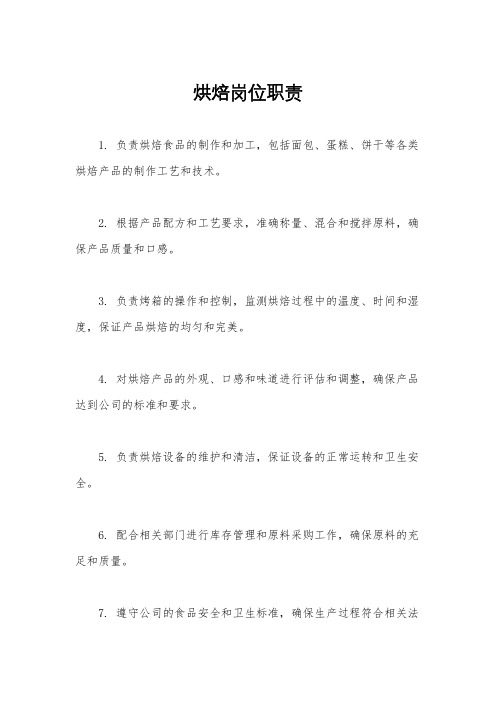 烘焙岗位职责

1. 负责烘焙食品的制作和加工，包括面包、蛋糕、饼干等各类烘焙产品的制作工艺和技术。

2. 根据产品配方和工艺要求，准确称量、混合和搅拌原料，确保产品质量和口感。

3. 负责烤箱的操作和控制，监测烘焙过程中的温度、时间和湿度，保证产品烘焙的均匀和完美。

4. 对烘焙产品的外观、口感和味道进行评估和调整，确保产品达到公司的标准和要求。

5. 负责烘焙设备的维护和清洁，保证设备的正常运转和卫生安全。

6. 配合相关部门进行库存管理和原料采购工作，确保原料的充足和质量。

7. 遵守公司的食品安全和卫生标准，确保生产过程符合相关法